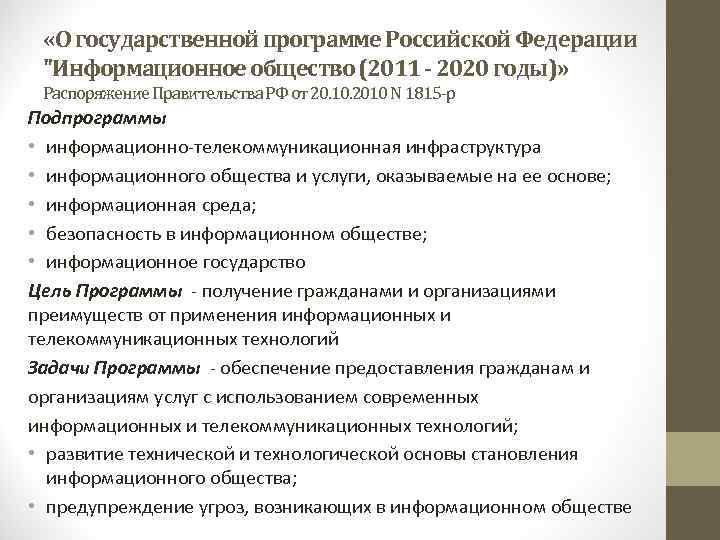 «О государственной программе Российской Федерации "Информационное общество (2011 - 2020 годы)»
Распоряжение Правительства РФ от 20.10.2010 N 1815-р

Подпрограммы

• информационно-телекоммуникационная инфраструктура
• информационного общества и услуги, оказываемые на ее основе;
• информационная среда;
• безопасность в информационном обществе;
• информационное государство

Цель Программы - получение гражданами и организациями преимуществ от применения информационных и телекоммуникационных технологий

Задачи Программы - обеспечение предоставления гражданам и организациям услуг с использованием современных информационных и телекоммуникационных технологий;

• развитие технической и технологической основы становления информационного общества;
• предупреждение угроз, возникающих в информационном обществе